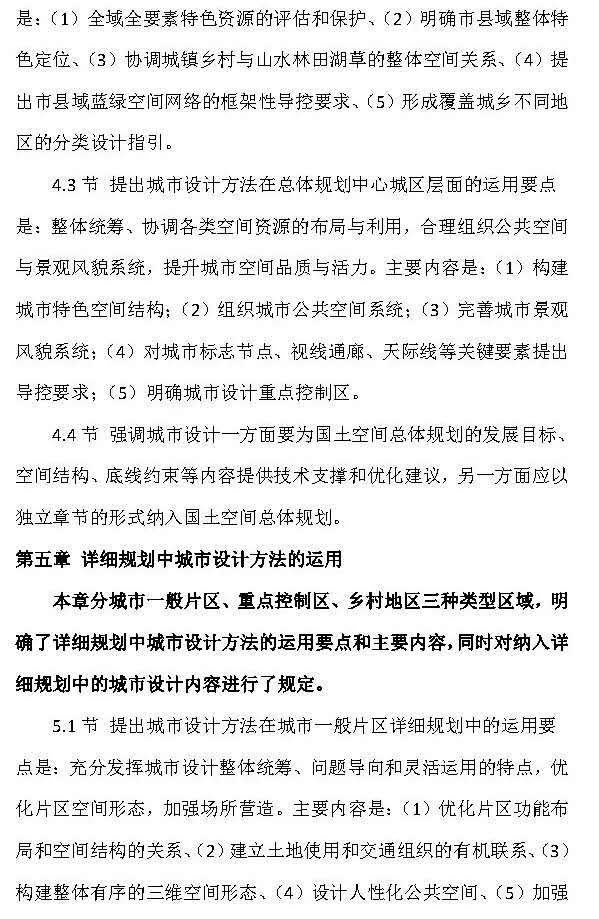 是：（1）全域全要素特色资源的评估和保护、（2）明确市县域整体特色定位、（3）协调城镇乡村与山水林田湖草的整体空间关系、（4）提出市县域蓝绿空间网络的框架性导控要求、（5）形成覆盖城乡不同地区的分类设计指引。

4.3 节 提出城市设计方法在总体规划中心城区层面的运用要点是：整体统筹、协调各类空间资源的布局与利用，合理组织公共空间与景观风貌系统，提升城市空间品质与活力。主要内容是：（1）构建城市特色空间结构；（2）组织城市公共空间系统；（3）完善城市景观风貌系统；（4）对城市标志节点、视线通廊、天际线等关键要素提出导控要求；（5）明确城市设计重点控制区。

4.4 节 强调城市设计一方面要为国土空间总体规划的发展目标、空间结构、底线约束等内容提供技术支撑和优化建议，另一方面应以独立章节的形式纳入国土空间总体规划。

第五章 详细规划中城市设计方法的运用

本章分城市一般片区、重点控制区、乡村地区三种类型区域，明确了详细规划中城市设计方法的运用要点和主要内容，同时对纳入详细规划中的城市设计内容进行了规定。

5.1 节 提出城市设计方法在城市一般片区详细规划中的运用要点是：充分发挥城市设计整体统筹、问题导向和灵活运用的特点，优化片区空间形态，加强场所营造。主要内容是：（1）优化片区功能布局和空间结构的关系、（2）建立土地使用和交通组织的有机联系、（3）构建整体有序的三维空间形态、（4）设计人性化公共空间、（5）加强